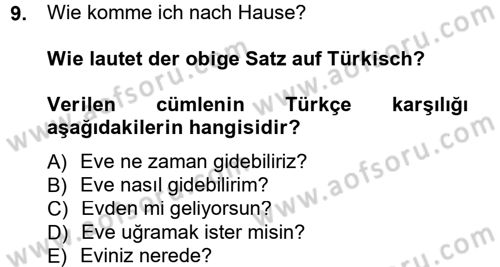 9. Wie komme ich nach Hause?

Wie lautet der obige Satz auf Türkisch?

Verilen cümlenin Türkçe karşılığı aşağıdakilerin hangisidir?

A) Eve ne zaman gidebiliriz?
B) Eve nasıl gidebilirim?
C) Evden mi geliyorsun?
D) Eve uğramak ister misin?
E) Eviniz nerede?

www.aofsoru.com